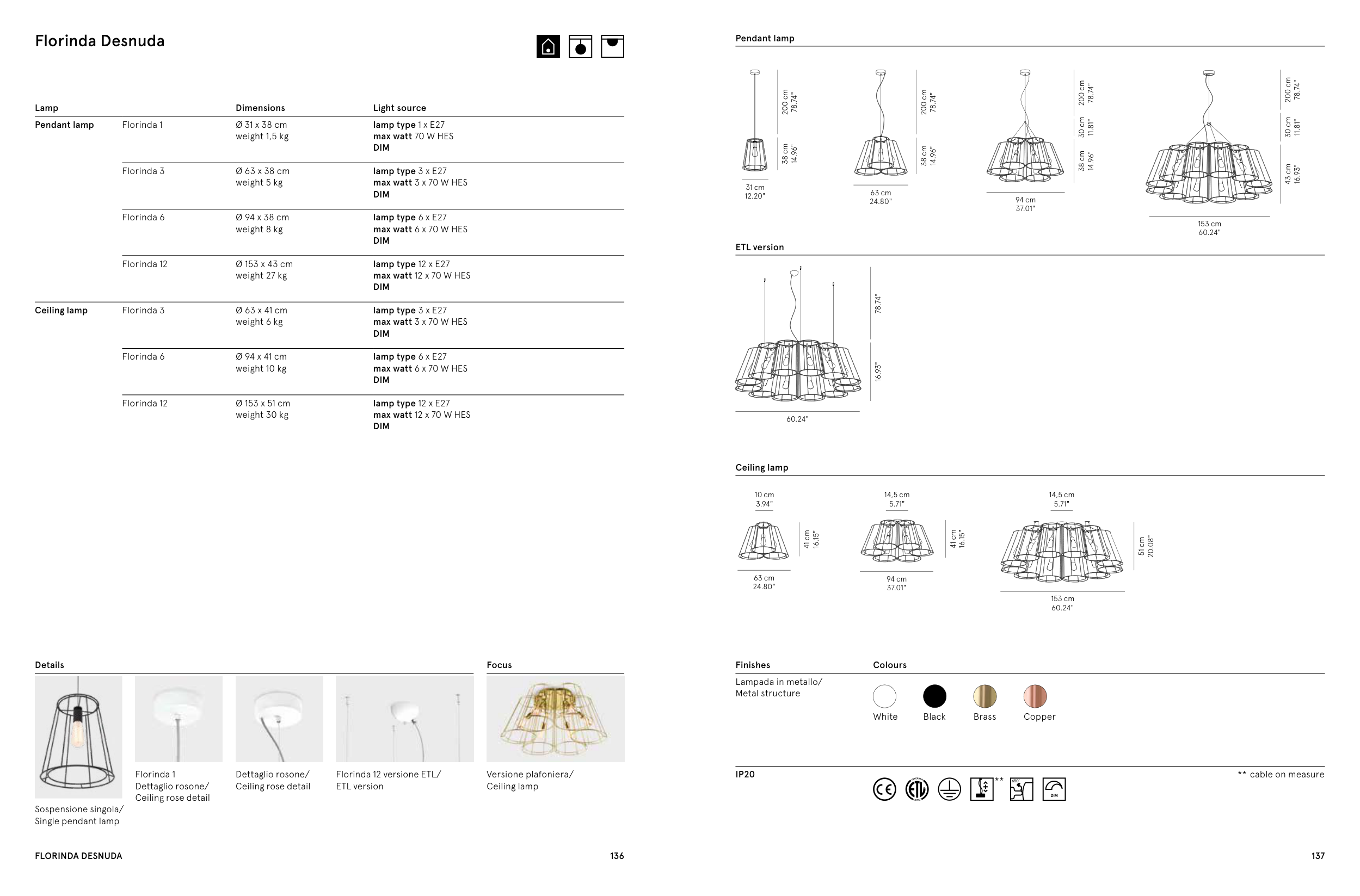 Florinda Desnuda

| Lamp | | Dimensions | Light source |
|---|---|---|---|
| Pendant lamp | Florinda 1 | Ø 31 x 38 cm weight 1,5 kg | lamp type 1 x E27 max watt 70 W HES DIM |
| | Florinda 3 | Ø 63 x 38 cm weight 5 kg | lamp type 3 x E27 max watt 3 x 70 W HES DIM |
| | Florinda 6 | Ø 94 x 38 cm weight 8 kg | lamp type 6 x E27 max watt 6 x 70 W HES DIM |
| | Florinda 12 | Ø 153 x 43 cm weight 27 kg | lamp type 12 x E27 max watt 12 x 70 W HES DIM |
| Ceiling lamp | Florinda 3 | Ø 63 x 41 cm weight 6 kg | lamp type 3 x E27 max watt 3 x 70 W HES DIM |
| | Florinda 6 | Ø 94 x 41 cm weight 10 kg | lamp type 6 x E27 max watt 6 x 70 W HES DIM |
| | Florinda 12 | Ø 153 x 51 cm weight 30 kg | lamp type 12 x E27 max watt 12 x 70 W HES DIM |

Details

Sospensione singola/ Single pendant lamp

Florinda 1 Dettaglio rosone/ Ceiling rose detail

Dettaglio rosone/ Ceiling rose detail

Florinda 12 versione ETL/ ETL version

Focus

Versione plafoniera/ Ceiling lamp

FLORINDA DESNUDA 136

Pendant lamp

200 cm 78.74"
38 cm 14.96"
31 cm 12.20"

200 cm 78.74"
38 cm 14.96"
63 cm 24.80"

200 cm 78.74"
30 cm 11.81"
38 cm 14.96"
94 cm 37.01"

200 cm 78.74"
30 cm 11.81"
43 cm 16.93"
153 cm 60.24"

ETL version

78.74"
16.93"
60.24"

Ceiling lamp

10 cm 3.94"
41 cm 16.15"
63 cm 24.80"

14,5 cm 5.71"
41 cm 16.15"
94 cm 37.01"

14,5 cm 5.71"
51 cm 20.08"
153 cm 60.24"

Finishes

Lampada in metallo/ Metal structure

Colours

White Black Brass Copper

IP20

** DIM

** cable on measure

137